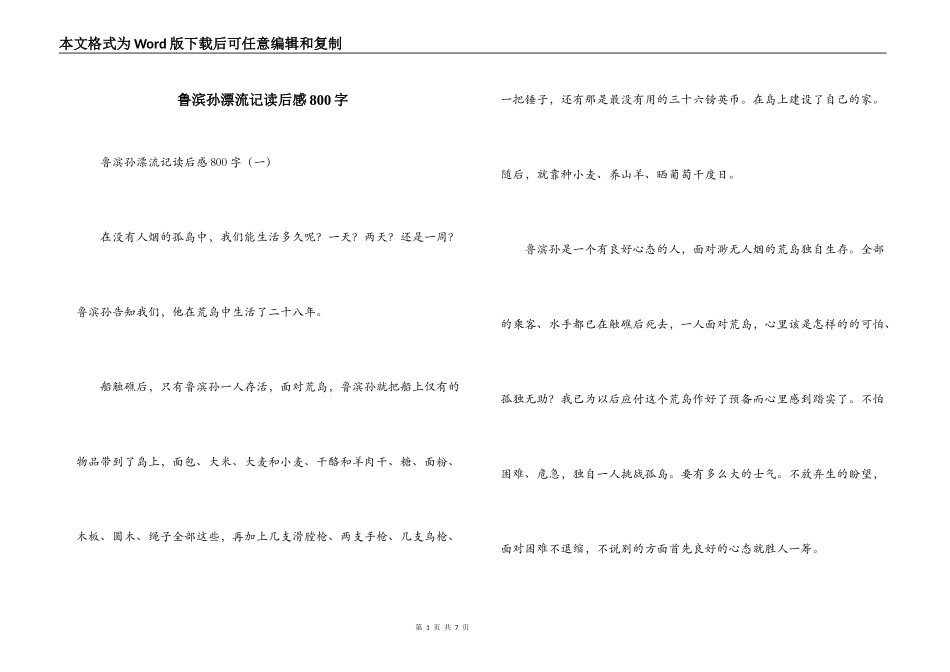 本文格式为Word版下载后可任意编辑和复制

鲁滨孙漂流记读后感800字

鲁滨孙漂流记读后感800字（一）

在没有人烟的孤岛中，我们能生活多久呢？一天？两天？还是一周？鲁滨孙告知我们，他在荒岛中生活了二十八年。

船触礁后，只有鲁滨孙一人存活，面对荒岛，鲁滨孙就把船上仅有的物品带到了岛上，面包、大米、大麦和小麦、干酪和羊肉干、糖、面粉、木板、圆木、绳子全部这些，再加上几支滑膛枪、两支手枪、几支鸟枪、一把锤子，还有那是最没有用的三十六镑英币。在岛上建设了自己的家。随后，就靠种小麦、养山羊、晒葡萄干度日。

鲁滨孙是一个有良好心态的人，面对渺无人烟的荒岛独自生存。全部的乘客、水手都已在触礁后死去，一人面对荒岛，心里该是怎样的的可怕、孤独无助？我已为以后应付这个荒岛作好了预备而心里感到踏实了。不怕困难、危急，独自一人挑战孤岛。要有多么大的士气。不放弃生的盼望，面对困难不退缩，不说别的方面首先良好的心态就胜人一筹。

第 1 页 共 7 页